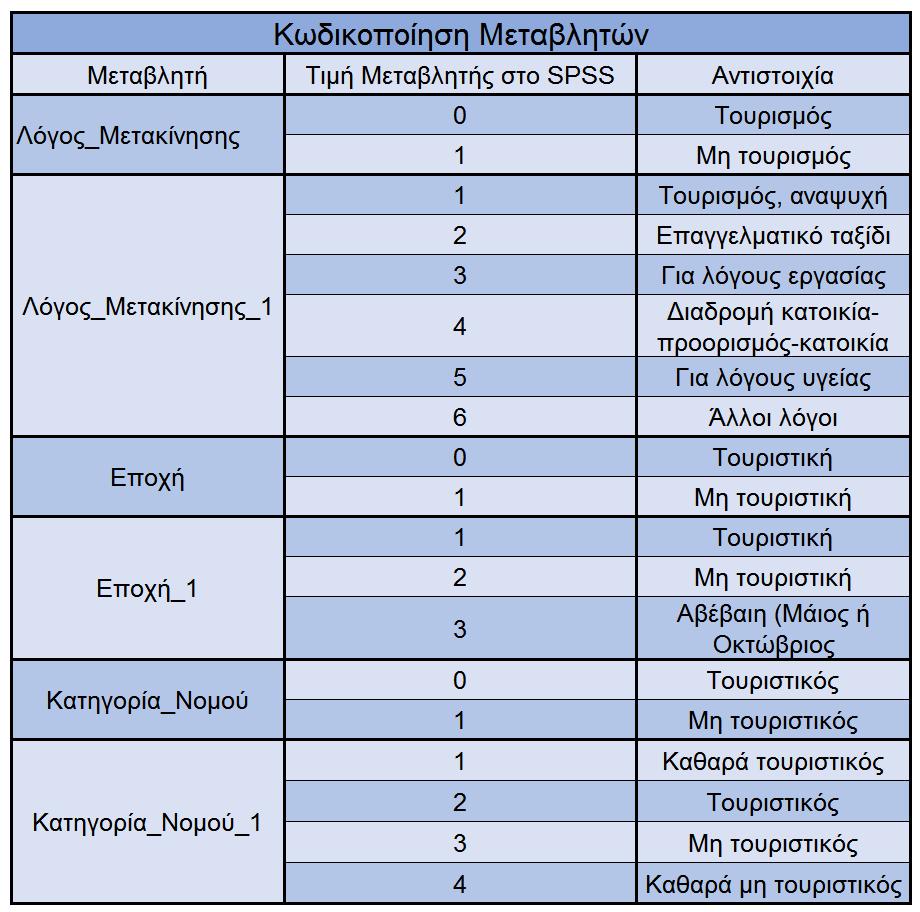 Κωδικοποίηση Μεταβλητών

| Μεταβλητή | Τιμή Μεταβλητής στο SPSS | Αντιστοιχία |
|---|---|---|
| Λόγος_Μετακίνησης | 0 | Τουρισμός |
| | 1 | Μη τουρισμός |
| Λόγος_Μετακίνησης_1 | 1 | Τουρισμός, αναψυχή |
| | 2 | Επαγγελματικό ταξίδι |
| | 3 | Για λόγους εργασίας |
| | 4 | Διαδρομή κατοικία-προορισμός-κατοικία |
| | 5 | Για λόγους υγείας |
| | 6 | Άλλοι λόγοι |
| Εποχή | 0 | Τουριστική |
| | 1 | Μη τουριστική |
| Εποχή_1 | 1 | Τουριστική |
| | 2 | Μη τουριστική |
| | 3 | Αβέβαιη (Μάιος ή Οκτώβριος |
| Κατηγορία_Νομού | 0 | Τουριστικός |
| | 1 | Μη τουριστικός |
| Κατηγορία_Νομού_1 | 1 | Καθαρά τουριστικός |
| | 2 | Τουριστικός |
| | 3 | Μη τουριστικός |
| | 4 | Καθαρά μη τουριστικός |